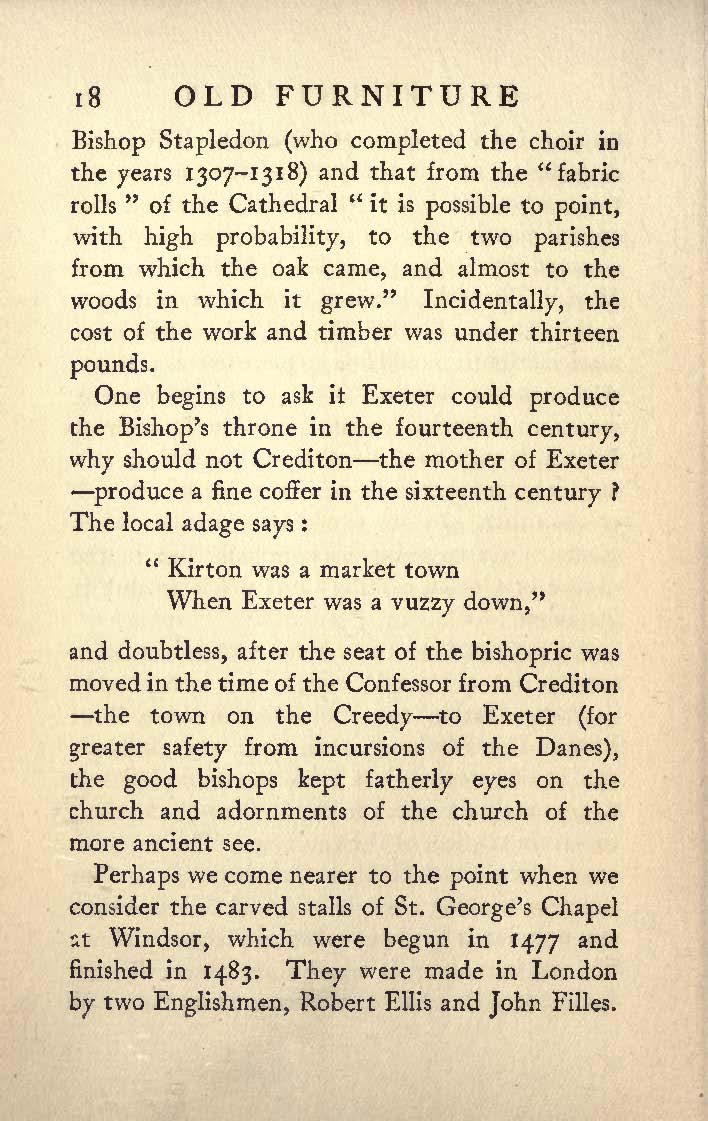 18 OLD FURNITURE

Bishop Stapledon (who completed the choir in the years 1307–1318) and that from the "fabric rolls" of the Cathedral "it is possible to point, with high probability, to the two parishes from which the oak came, and almost to the woods in which it grew." Incidentally, the cost of the work and timber was under thirteen pounds.

One begins to ask it Exeter could produce the Bishop's throne in the fourteenth century, why should not Crediton—the mother of Exeter—produce a fine coffer in the sixteenth century? The local adage says:

"Kirton was a market town
When Exeter was a vuzzy down,"

and doubtless, after the seat of the bishopric was moved in the time of the Confessor from Crediton—the town on the Creedy—to Exeter (for greater safety from incursions of the Danes), the good bishops kept fatherly eyes on the church and adornments of the church of the more ancient see.

Perhaps we come nearer to the point when we consider the carved stalls of St. George's Chapel at Windsor, which were begun in 1477 and finished in 1483. They were made in London by two Englishmen, Robert Ellis and John Filles.